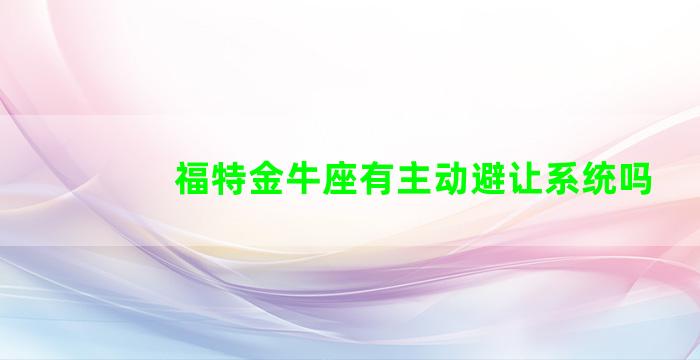 福特金牛座有主动避让系统吗